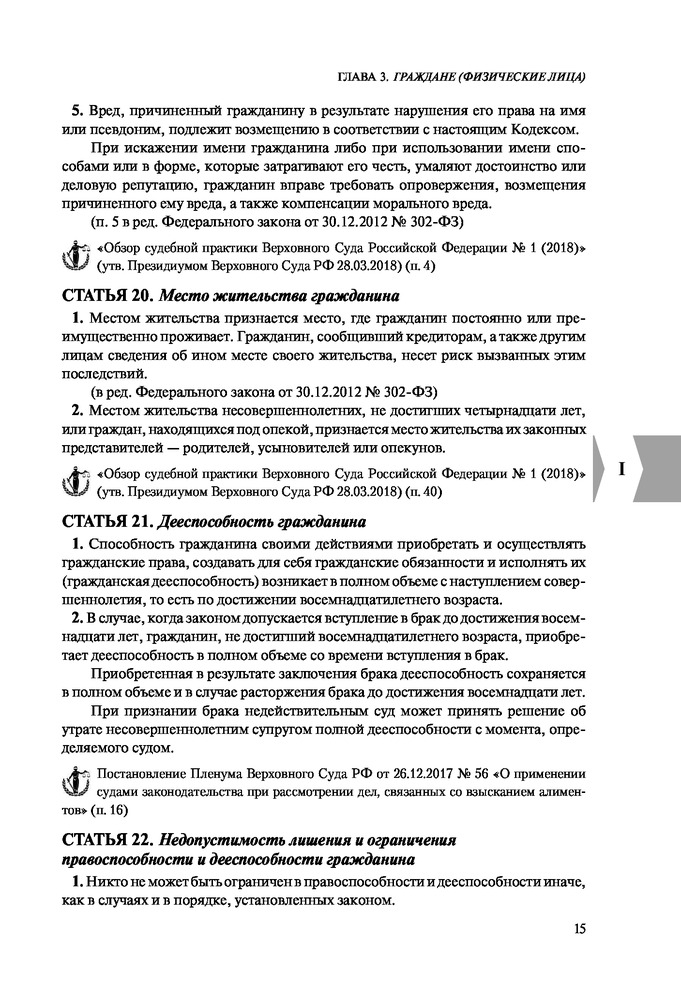 ГЛАВА 3. ГРАЖДАНЕ (ФИЗИЧЕСКИЕ ЛИЦА)

5. Вред, причиненный гражданину в результате нарушения его права на имя или псевдоним, подлежит возмещению в соответствии с настоящим Кодексом.

При искажении имени гражданина либо при использовании имени способами или в форме, которые затрагивают его честь, умаляют достоинство или деловую репутацию, гражданин вправе требовать опровержения, возмещения причиненного ему вреда, а также компенсации морального вреда.

(п. 5 в ред. Федерального закона от 30.12.2012 № 302-ФЗ)

«Обзор судебной практики Верховного Суда Российской Федерации № 1 (2018)» (утв. Президиумом Верховного Суда РФ 28.03.2018) (п. 4)

СТАТЬЯ 20. Место жительства гражданина

1. Местом жительства признается место, где гражданин постоянно или преимущественно проживает. Гражданин, сообщивший кредиторам, а также другим лицам сведения об ином месте своего жительства, несет риск вызванных этим последствий.

(в ред. Федерального закона от 30.12.2012 № 302-ФЗ)

2. Местом жительства несовершеннолетних, не достигших четырнадцати лет, или граждан, находящихся под опекой, признается место жительства их законных представителей — родителей, усыновителей или опекунов.

«Обзор судебной практики Верховного Суда Российской Федерации № 1 (2018)» (утв. Президиумом Верховного Суда РФ 28.03.2018) (п. 40)

I

СТАТЬЯ 21. Дееспособность гражданина

1. Способность гражданина своими действиями приобретать и осуществлять гражданские права, создавать для себя гражданские обязанности и исполнять их (гражданская дееспособность) возникает в полном объеме с наступлением совершеннолетия, то есть по достижении восемнадцатилетнего возраста.

2. В случае, когда законом допускается вступление в брак до достижения восемнадцати лет, гражданин, не достигший восемнадцатилетнего возраста, приобретает дееспособность в полном объеме со времени вступления в брак.

Приобретенная в результате заключения брака дееспособность сохраняется в полном объеме и в случае расторжения брака до достижения восемнадцати лет.

При признании брака недействительным суд может принять решение об утрате несовершеннолетним супругом полной дееспособности с момента, определяемого судом.

Постановление Пленума Верховного Суда РФ от 26.12.2017 № 56 «О применении судами законодательства при рассмотрении дел, связанных со взысканием алиментов» (п. 16)

СТАТЬЯ 22. Недопустимость лишения и ограничения правоспособности и дееспособности гражданина

1. Никто не может быть ограничен в правоспособности и дееспособности иначе, как в случаях и в порядке, установленных законом.

15